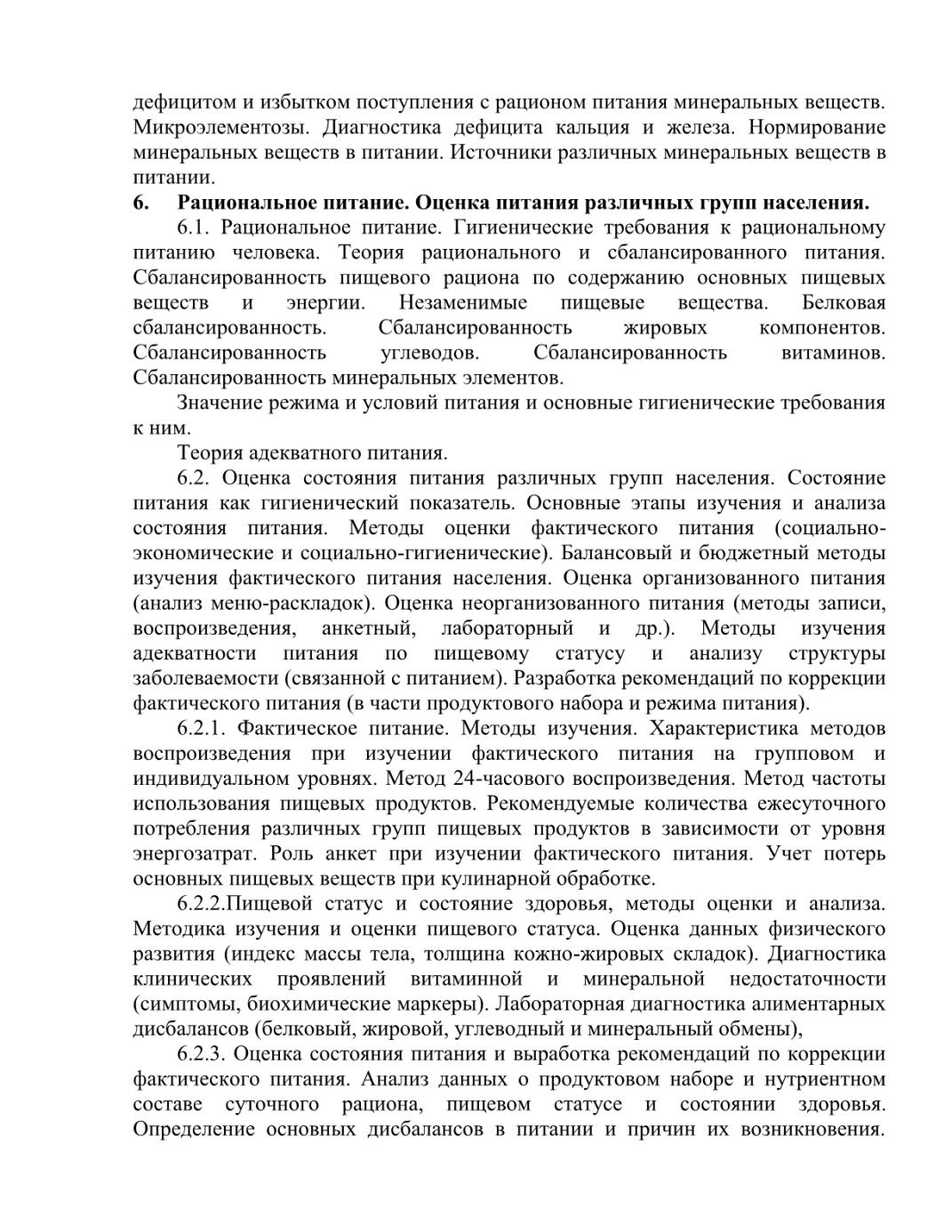 дефицитом и избытком поступления с рационом питания минеральных веществ. Микроэлементозы. Диагностика дефицита кальция и железа. Нормирование минеральных веществ в питании. Источники различных минеральных веществ в питании.

6. Рациональное питание. Оценка питания различных групп населения.

6.1. Рациональное питание. Гигиенические требования к рациональному питанию человека. Теория рационального и сбалансированного питания. Сбалансированность пищевого рациона по содержанию основных пищевых веществ и энергии. Незаменимые пищевые вещества. Белковая сбалансированность. Сбалансированность жировых компонентов. Сбалансированность углеводов. Сбалансированность витаминов. Сбалансированность минеральных элементов.

Значение режима и условий питания и основные гигиенические требования к ним.

Теория адекватного питания.

6.2. Оценка состояния питания различных групп населения. Состояние питания как гигиенический показатель. Основные этапы изучения и анализа состояния питания. Методы оценки фактического питания (социально-экономические и социально-гигиенические). Балансовый и бюджетный методы изучения фактического питания населения. Оценка организованного питания (анализ меню-раскладок). Оценка неорганизованного питания (методы записи, воспроизведения, анкетный, лабораторный и др.). Методы изучения адекватности питания по пищевому статусу и анализу структуры заболеваемости (связанной с питанием). Разработка рекомендаций по коррекции фактического питания (в части продуктового набора и режима питания).

6.2.1. Фактическое питание. Методы изучения. Характеристика методов воспроизведения при изучении фактического питания на групповом и индивидуальном уровнях. Метод 24-часового воспроизведения. Метод частоты использования пищевых продуктов. Рекомендуемые количества ежесуточного потребления различных групп пищевых продуктов в зависимости от уровня энергозатрат. Роль анкет при изучении фактического питания. Учет потерь основных пищевых веществ при кулинарной обработке.

6.2.2.Пищевой статус и состояние здоровья, методы оценки и анализа. Методика изучения и оценки пищевого статуса. Оценка данных физического развития (индекс массы тела, толщина кожно-жировых складок). Диагностика клинических проявлений витаминной и минеральной недостаточности (симптомы, биохимические маркеры). Лабораторная диагностика алиментарных дисбалансов (белковый, жировой, углеводный и минеральный обмены),

6.2.3. Оценка состояния питания и выработка рекомендаций по коррекции фактического питания. Анализ данных о продуктовом наборе и нутриентном составе суточного рациона, пищевом статусе и состоянии здоровья. Определение основных дисбалансов в питании и причин их возникновения.